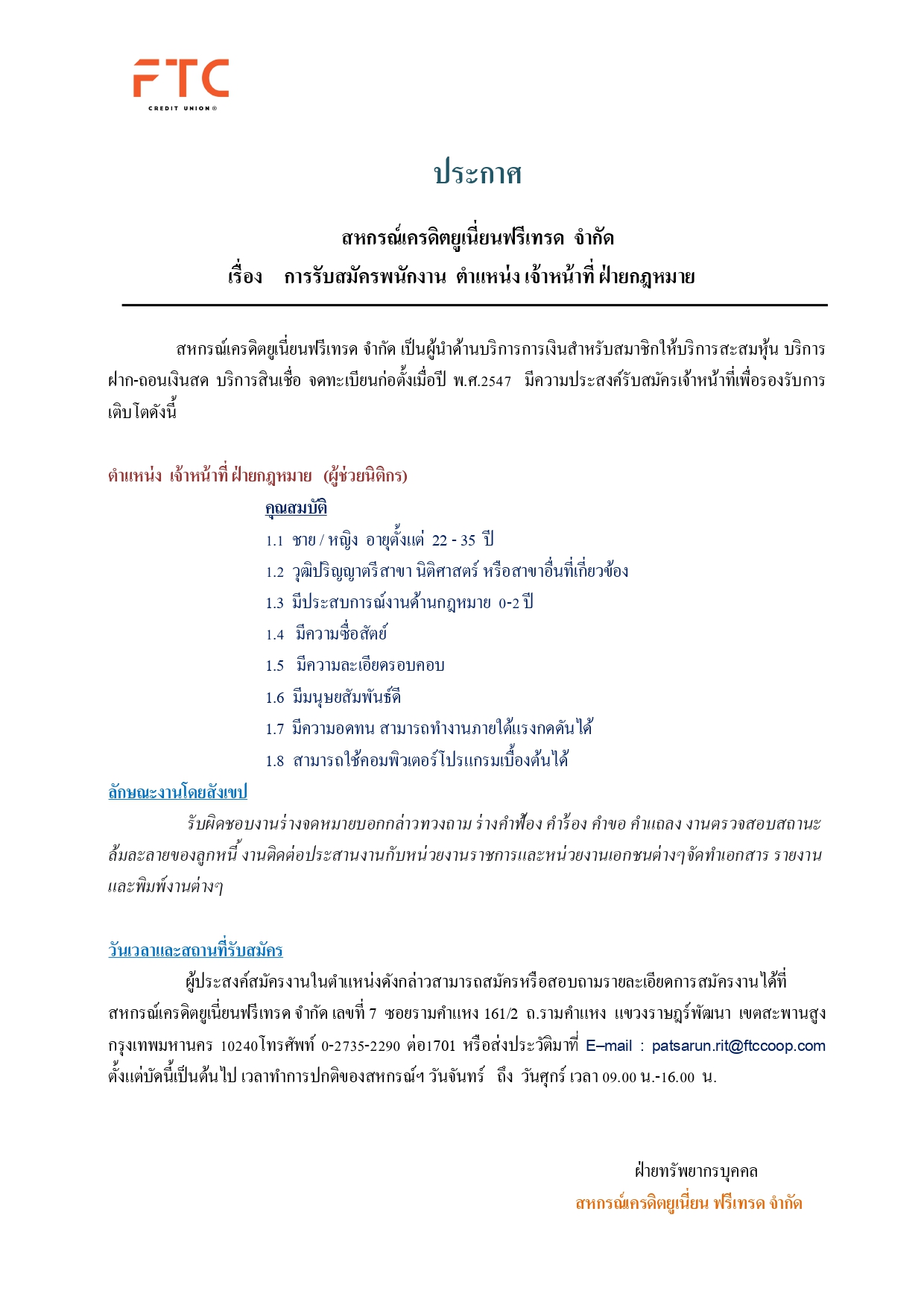 FTC
CREDIT UNION®

ประกาศ

สหกรณ์เครดิตยูเนี่ยนฟรีเทรด จำกัด
เรื่อง การรับสมัครพนักงาน ตำแหน่ง เจ้าหน้าที่ ฝ่ายกฎหมาย

สหกรณ์เครดิตยูเนี่ยนฟรีเทรด จำกัด เป็นผู้นำด้านบริการการเงินสำหรับสมาชิกให้บริการสะสมหุ้น บริการฝาก-ถอนเงินสด บริการสินเชื่อ จดทะเบียนก่อตั้งเมื่อปี พ.ศ.2547 มีความประสงค์รับสมัครเจ้าหน้าที่เพื่อรองรับการเติบโตดังนี้

ตำแหน่ง เจ้าหน้าที่ ฝ่ายกฎหมาย (ผู้ช่วยนิติกร)

คุณสมบัติ
1.1 ชาย / หญิง อายุตั้งแต่ 22 - 35 ปี
1.2 วุฒิปริญญาตรีสาขา นิติศาสตร์ หรือสาขาอื่นที่เกี่ยวข้อง
1.3 มีประสบการณ์งานด้านกฎหมาย 0-2 ปี
1.4 มีความซื่อสัตย์
1.5 มีความละเอียดรอบคอบ
1.6 มีมนุษยสัมพันธ์ดี
1.7 มีความอดทน สามารถทำงานภายใต้แรงกดดันได้
1.8 สามารถใช้คอมพิวเตอร์โปรแกรมเบื้องต้นได้

ลักษณะงานโดยสังเขป
รับผิดชอบงานร่างจดหมายบอกกล่าวทวงถาม ร่างคำฟ้อง คำร้อง คำขอ คำแถลง งานตรวจสอบสถานะล้มละลายของลูกหนี้ งานติดต่อประสานงานกับหน่วยงานราชการและหน่วยงานเอกชนต่างๆจัดทำเอกสาร รายงานและพิมพ์งานต่างๆ

วันเวลาและสถานที่รับสมัคร
ผู้ประสงค์สมัครงานในตำแหน่งดังกล่าวสามารถสมัครหรือสอบถามรายละเอียดการสมัครงานได้ที่ สหกรณ์เครดิตยูเนี่ยนฟรีเทรด จำกัด เลขที่ 7 ซอยรามคำแหง 161/2 ถ.รามคำแหง แขวงราษฎร์พัฒนา เขตสะพานสูง กรุงเทพมหานคร 10240โทรศัพท์ 0-2735-2290 ต่อ1701 หรือส่งประวัติมาที่ E–mail : patsarun.rit@ftccoop.com ตั้งแต่บัดนี้เป็นต้นไป เวลาทำการปกติของสหกรณ์ฯ วันจันทร์ ถึง วันศุกร์ เวลา 09.00 น.-16.00 น.

ฝ่ายทรัพยากรบุคคล
สหกรณ์เครดิตยูเนี่ยน ฟรีเทรด จำกัด